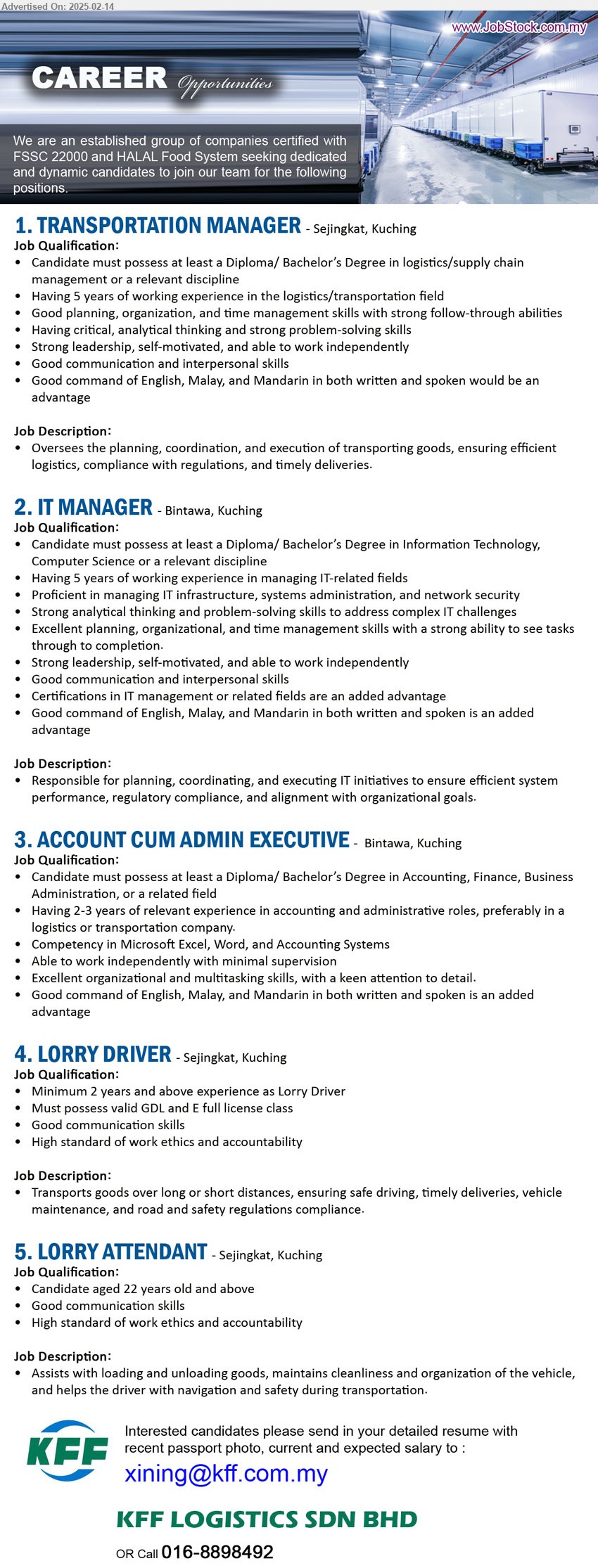 Advertised On: 2025-02-14

www.JobStock.com.my

CAREER Opportunities

We are an established group of companies certified with FSSC 22000 and HALAL Food System seeking dedicated and dynamic candidates to join our team for the following positions.

1. TRANSPORTATION MANAGER - Sejingkat, Kuching
Job Qualification:
• Candidate must possess at least a Diploma/ Bachelor's Degree in logistics/supply chain management or a relevant discipline
• Having 5 years of working experience in the logistics/transportation field
• Good planning, organization, and time management skills with strong follow-through abilities
• Having critical, analytical thinking and strong problem-solving skills
• Strong leadership, self-motivated, and able to work independently
• Good communication and interpersonal skills
• Good command of English, Malay, and Mandarin in both written and spoken would be an advantage

Job Description:
• Oversees the planning, coordination, and execution of transporting goods, ensuring efficient logistics, compliance with regulations, and timely deliveries.

2. IT MANAGER - Bintawa, Kuching
Job Qualification:
• Candidate must possess at least a Diploma/ Bachelor's Degree in Information Technology, Computer Science or a relevant discipline
• Having 5 years of working experience in managing IT-related fields
• Proficient in managing IT infrastructure, systems administration, and network security
• Strong analytical thinking and problem-solving skills to address complex IT challenges
• Excellent planning, organizational, and time management skills with a strong ability to see tasks through to completion.
• Strong leadership, self-motivated, and able to work independently
• Good communication and interpersonal skills
• Certifications in IT management or related fields are an added advantage
• Good command of English, Malay, and Mandarin in both written and spoken is an added advantage

Job Description:
• Responsible for planning, coordinating, and executing IT initiatives to ensure efficient system performance, regulatory compliance, and alignment with organizational goals.

3. ACCOUNT CUM ADMIN EXECUTIVE - Bintawa, Kuching
Job Qualification:
• Candidate must possess at least a Diploma/ Bachelor's Degree in Accounting, Finance, Business Administration, or a related field
• Having 2-3 years of relevant experience in accounting and administrative roles, preferably in a logistics or transportation company.
• Competency in Microsoft Excel, Word, and Accounting Systems
• Able to work independently with minimal supervision
• Excellent organizational and multitasking skills, with a keen attention to detail.
• Good command of English, Malay, and Mandarin in both written and spoken is an added advantage

4. LORRY DRIVER - Sejingkat, Kuching
Job Qualification:
• Minimum 2 years and above experience as Lorry Driver
• Must possess valid GDL and E full license class
• Good communication skills
• High standard of work ethics and accountability

Job Description:
• Transports goods over long or short distances, ensuring safe driving, timely deliveries, vehicle maintenance, and road and safety regulations compliance.

5. LORRY ATTENDANT - Sejingkat, Kuching
Job Qualification:
• Candidate aged 22 years old and above
• Good communication skills
• High standard of work ethics and accountability

Job Description:
• Assists with loading and unloading goods, maintains cleanliness and organization of the vehicle, and helps the driver with navigation and safety during transportation.

KFF

Interested candidates please send in your detailed resume with recent passport photo, current and expected salary to :
xining@kff.com.my

KFF LOGISTICS SDN BHD
OR Call 016-8898492